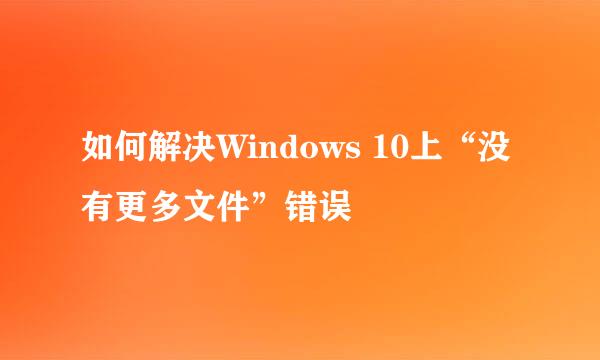 如何解决Windows 10上“没有更多文件”错误